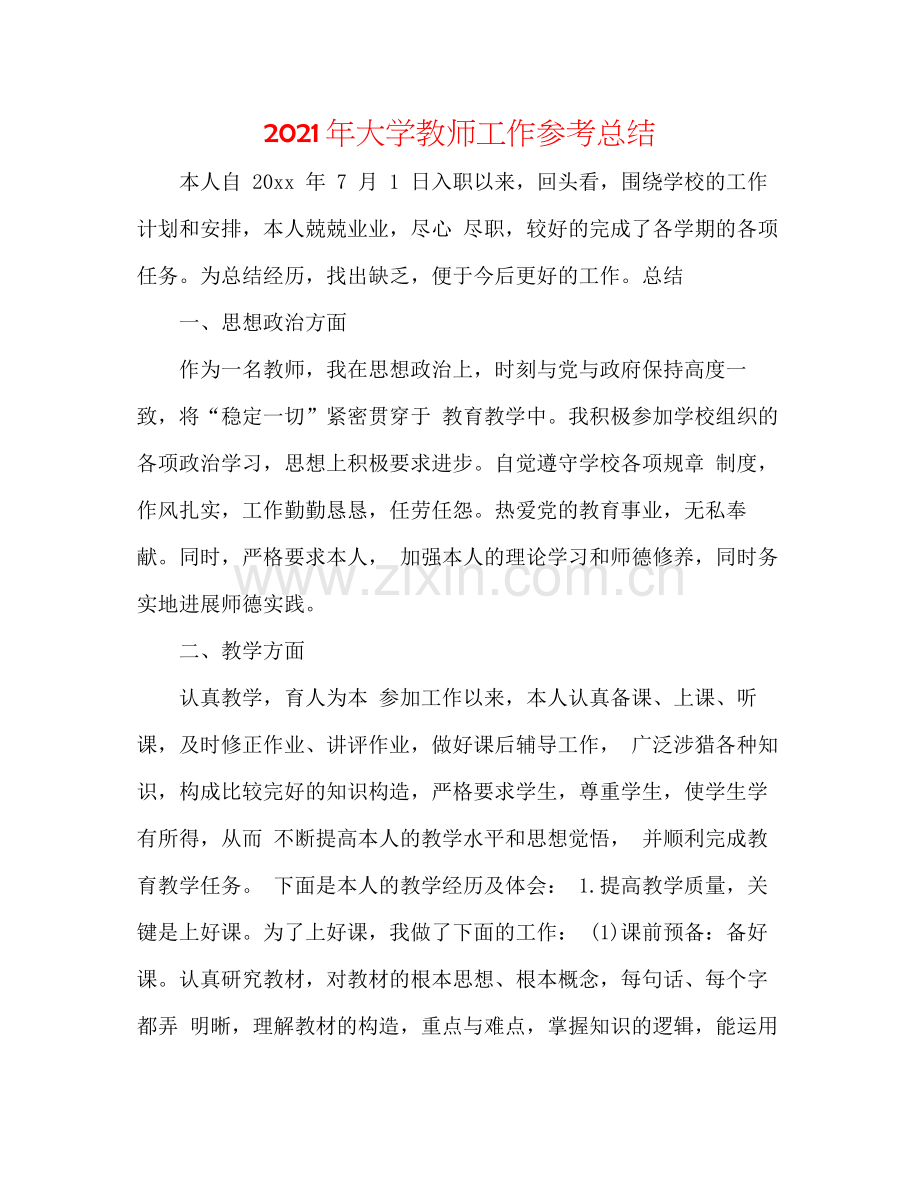 2021年大学教师工作参考总结

本人自20xx年7月1日入职以来，回头看，围绕学校的工作计划和安排，本人兢兢业业，尽心 尽职，较好的完成了各学期的各项任务。为总结经历，找出缺乏，便于今后更好的工作。总结

一、思想政治方面

作为一名教师，我在思想政治上，时刻与党与政府保持高度一致，将“稳定一切”紧密贯穿于 教育教学中。我积极参加学校组织的各项政治学习，思想上积极要求进步。自觉遵守学校各项规章 制度，作风扎实，工作勤勤恳恳，任劳任怨。热爱党的教育事业，无私奉献。同时，严格要求本人， 加强本人的理论学习和师德修养，同时务实地进展师德实践。

二、教学方面

认真教学，育人为本 参加工作以来，本人认真备课、上课、听课，及时修正作业、讲评作业，做好课后辅导工作， 广泛涉猎各种知识，构成比较完好的知识构造，严格要求学生，尊重学生，使学生学有所得，从而 不断提高本人的教学水平和思想觉悟， 并顺利完成教育教学任务。 下面是本人的教学经历及体会： 1.提高教学质量，关键是上好课。为了上好课，我做了下面的工作： (1)课前预备：备好课。认真研究教材，对教材的根本思想、根本概念，每句话、每个字都弄 明晰，理解教材的构造，重点与难点，掌握知识的逻辑，能运用

www.zixin.com.cn